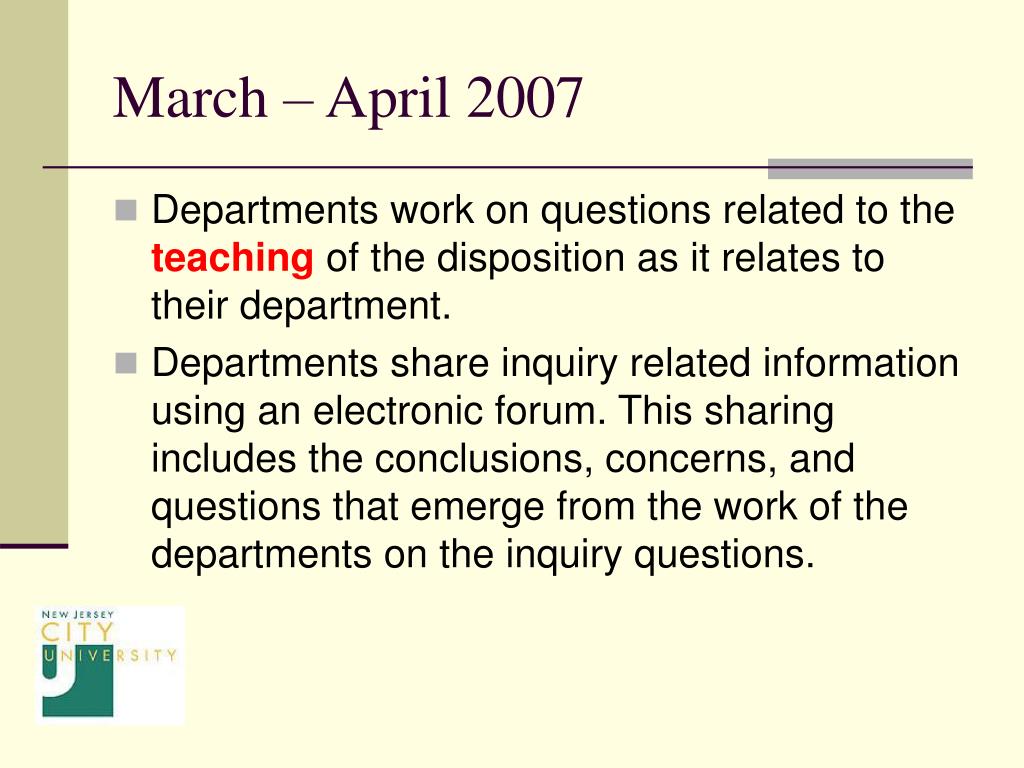 March – April 2007

Departments work on questions related to the teaching of the disposition as it relates to their department.

Departments share inquiry related information using an electronic forum. This sharing includes the conclusions, concerns, and questions that emerge from the work of the departments on the inquiry questions.

NEW JERSEY
CITY
UNIVERSITY